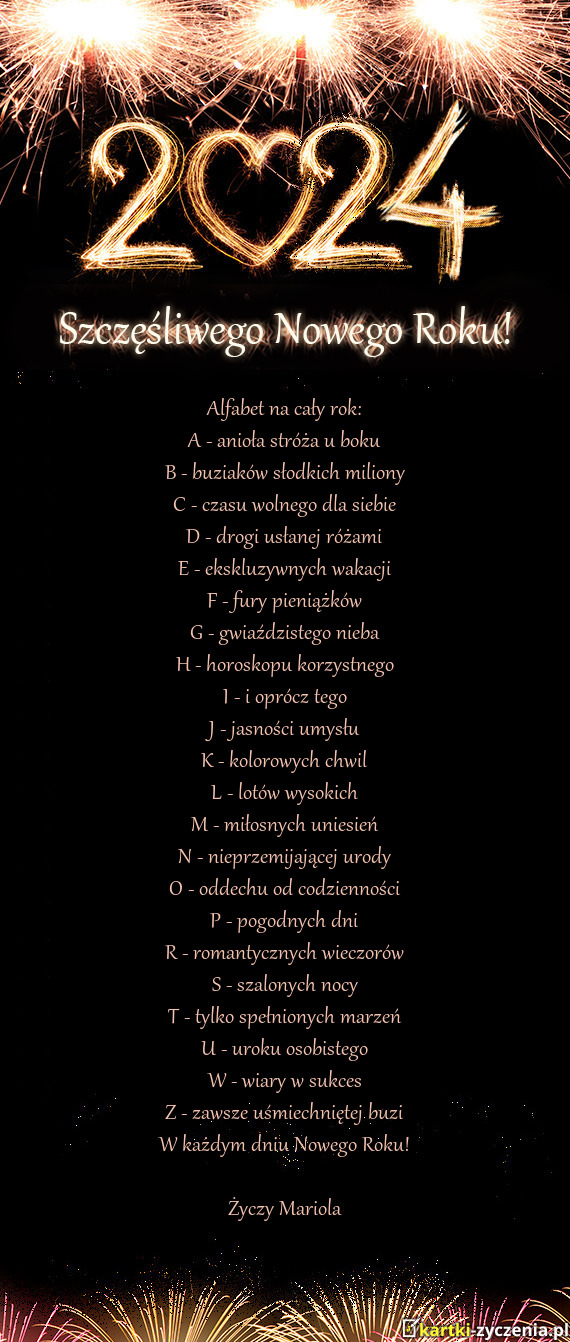 2024

Szczęśliwego Nowego Roku!

Alfabet na cały rok:
A - anioła stróża u boku
B - buziaków słodkich miliony
C - czasu wolnego dla siebie
D - drogi usłanej różami
E - ekskluzywnych wakacji
F - fury pieniążków
G - gwiaździstego nieba
H - horoskopu korzystnego
I - i oprócz tego
J - jasności umysłu
K - kolorowych chwil
L - lotów wysokich
M - miłosnych uniesień
N - nieprzemijającej urody
O - oddechu od codzienności
P - pogodnych dni
R - romantycznych wieczorów
S - szalonych nocy
T - tylko spełnionych marzeń
U - uroku osobistego
W - wiary w sukces
Z - zawsze uśmiechniętej buzi
W każdym dniu Nowego Roku!

Życzy Mariola

kartki-zyczenia.pl